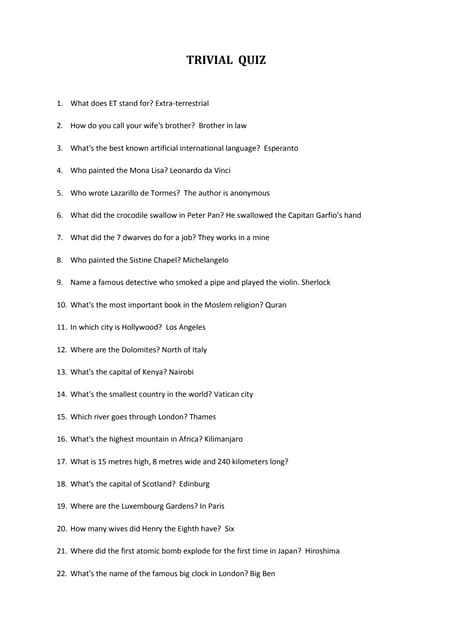 TRIVIAL QUIZ

1. What does ET stand for? Extra-terrestrial

2. How do you call your wife's brother? Brother in law

3. What's the best known artificial international language? Esperanto

4. Who painted the Mona Lisa? Leonardo da Vinci

5. Who wrote Lazarillo de Tormes? The author is anonymous

6. What did the crocodile swallow in Peter Pan? He swallowed the Capitan Garfio's hand

7. What did the 7 dwarves do for a job? They works in a mine

8. Who painted the Sistine Chapel? Michelangelo

9. Name a famous detective who smoked a pipe and played the violin. Sherlock

10. What's the most important book in the Moslem religion? Quran

11. In which city is Hollywood? Los Angeles

12. Where are the Dolomites? North of Italy

13. What's the capital of Kenya? Nairobi

14. What's the smallest country in the world? Vatican city

15. Which river goes through London? Thames

16. What's the highest mountain in Africa? Kilimanjaro

17. What is 15 metres high, 8 metres wide and 240 kilometers long?

18. What's the capital of Scotland? Edinburg

19. Where are the Luxembourg Gardens? In Paris

20. How many wives did Henry the Eighth have? Six

21. Where did the first atomic bomb explode for the first time in Japan? Hiroshima

22. What's the name of the famous big clock in London? Big Ben